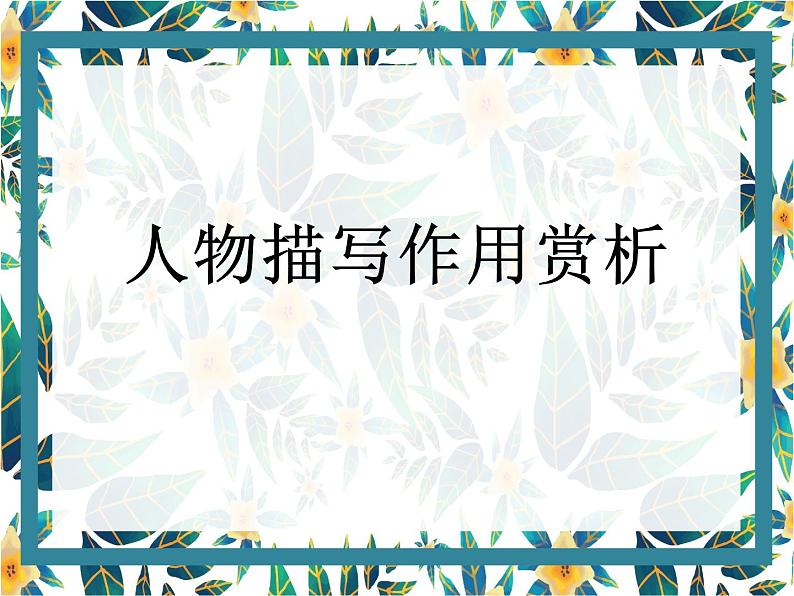 人物描写作用赏析